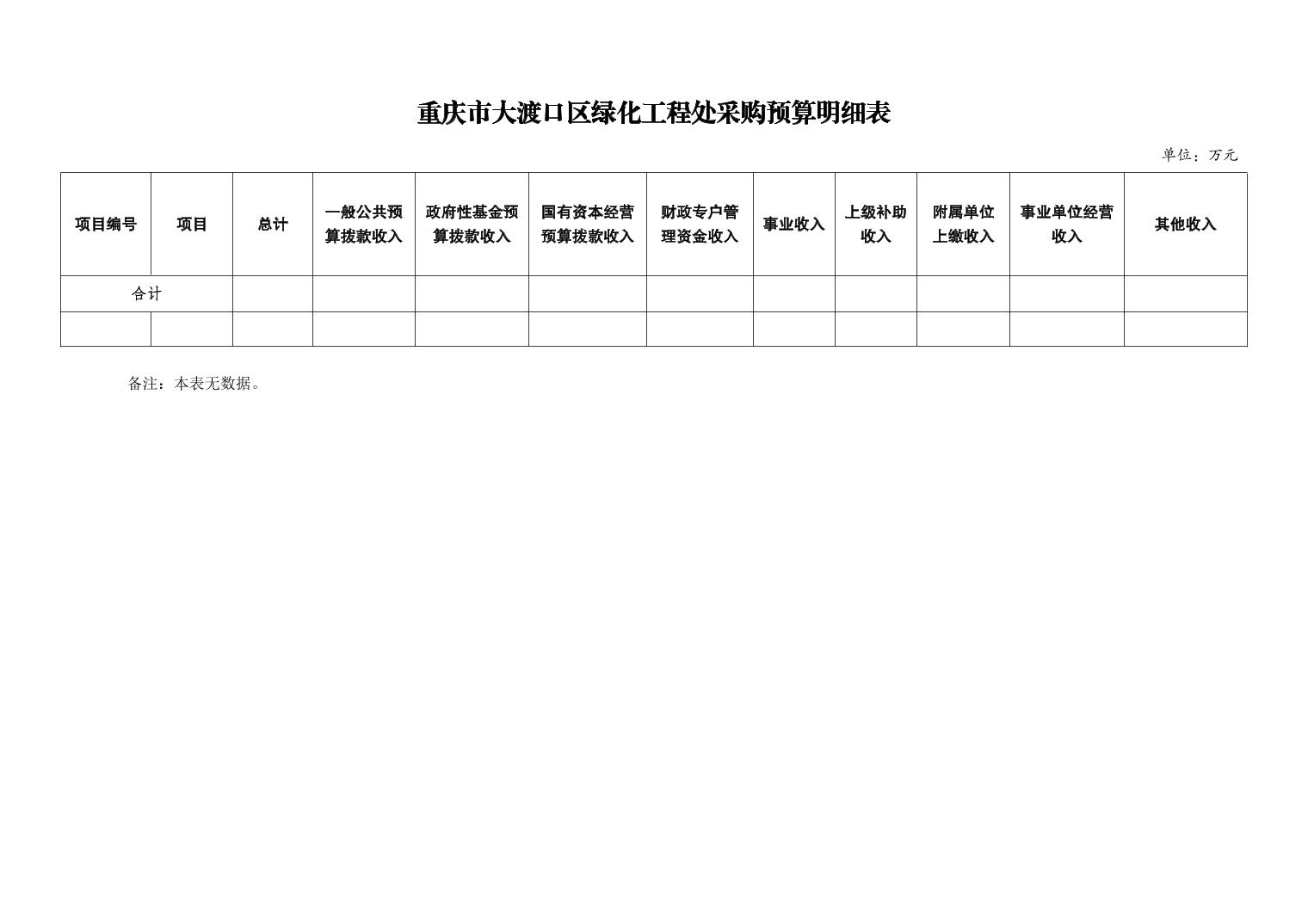 重庆市大渡口区绿化工程处采购预算明细表

单位：万元

| 项目编号 | 项目 | 总计 | 一般公共预算拨款收入 | 政府性基金预算拨款收入 | 国有资本经营预算拨款收入 | 财政专户管理资金收入 | 事业收入 | 上级补助收入 | 附属单位上缴收入 | 事业单位经营收入 | 其他收入 |
|---|---|---|---|---|---|---|---|---|---|---|---|
| 合计 | | | | | | | | | | | |
| | | | | | | | | | | | |

备注：本表无数据。